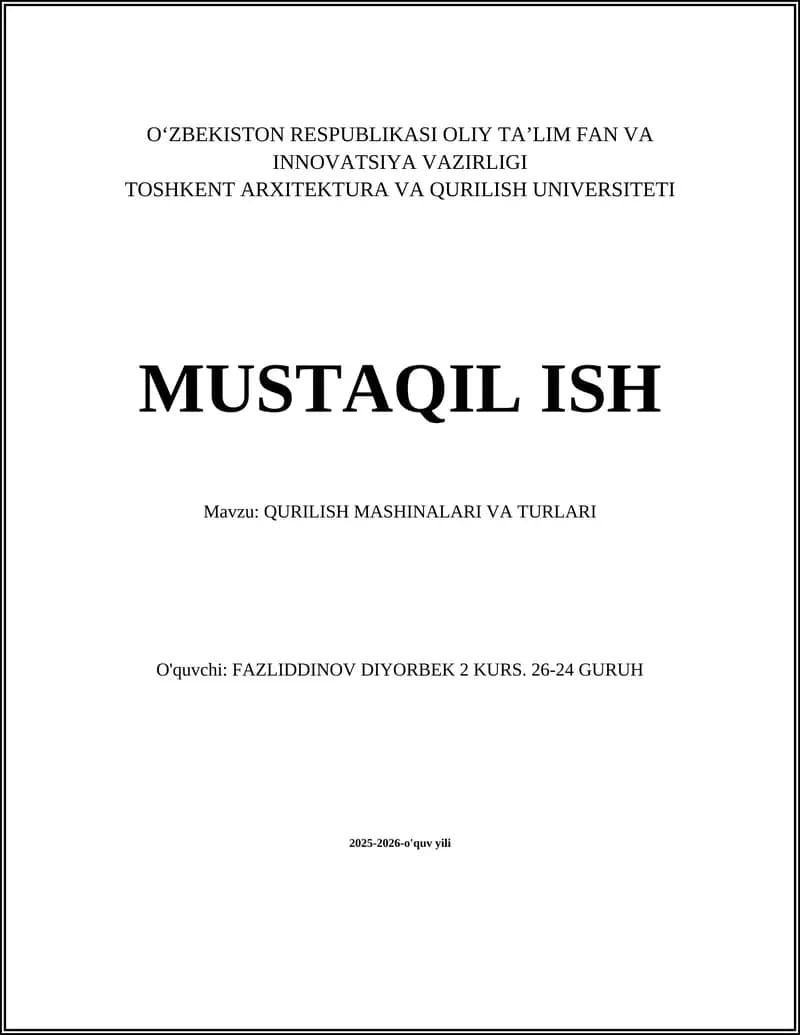 O‘ZBEKISTON RESPUBLIKASI OLIY TA’LIM FAN VA INNOVATSIYA VAZIRLIGI
TOSHKENT ARXITEKTURA VA QURILISH UNIVERSITETI

MUSTAQIL ISH

Mavzu: QURILISH MASHINALARI VA TURLARI

O'quvchi: FAZLIDDINOV DIYORBEK 2 KURS. 26-24 GURUH

2025-2026-o'quv yili